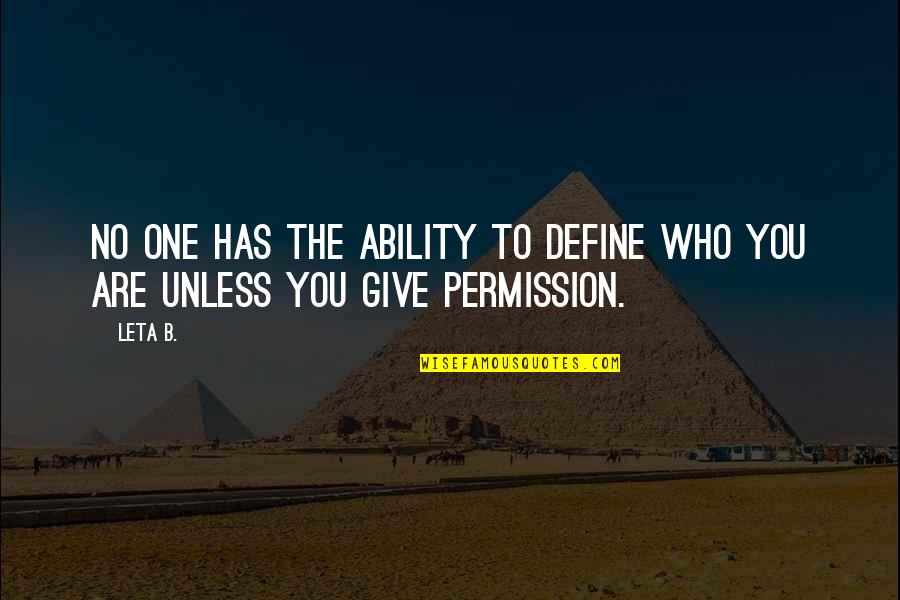 NO ONE HAS THE ABILITY TO DEFINE WHO YOU ARE UNLESS YOU GIVE PERMISSION.

LETA B.

WISEFAMOUSQUOTES.COM